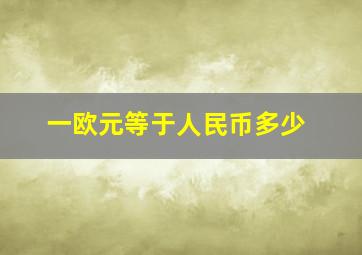 一欧元等于人民币多少